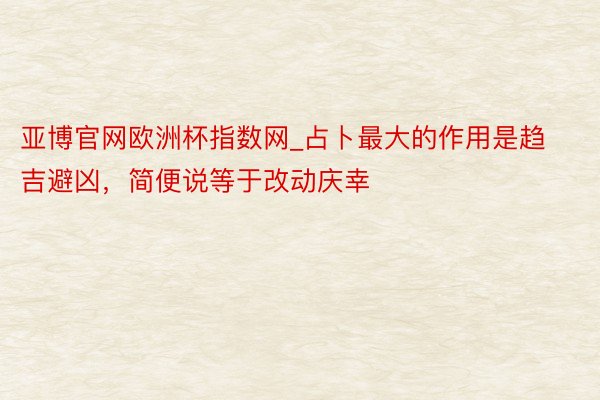 亚博官网欧洲杯指数网_占卜最大的作用是趋吉避凶，简便说等于改动庆幸